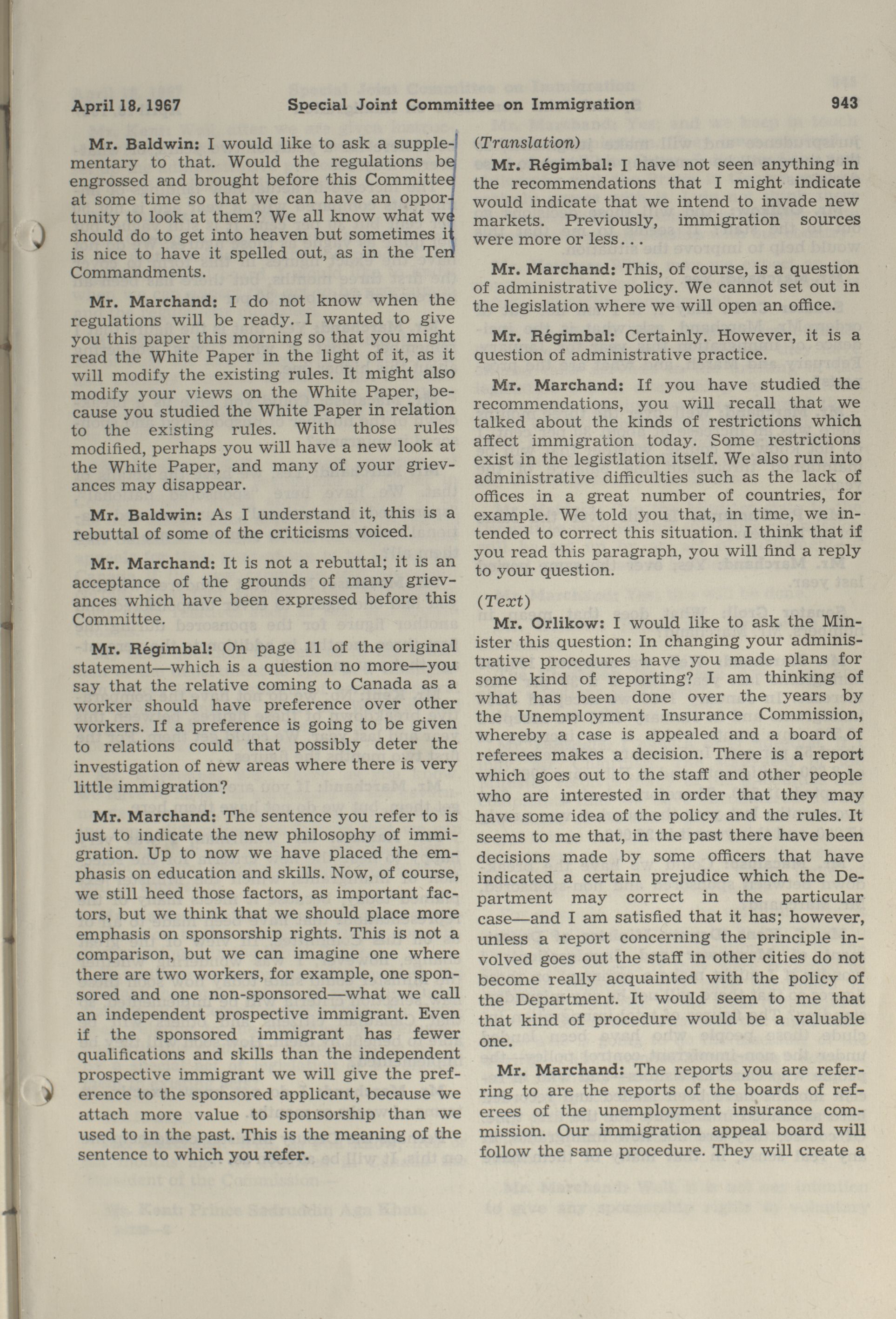 April 18, 1967 Special Joint Committee on Immigration 943

Mr. Baldwin: I would like to ask a supplementary to that. Would the regulations be engrossed and brought before this Committee at some time so that we can have an opportunity to look at them? We all know what we should do to get into heaven but sometimes it is nice to have it spelled out, as in the Ten Commandments.

Mr. Marchand: I do not know when the regulations will be ready. I wanted to give you this paper this morning so that you might read the White Paper in the light of it, as it will modify the existing rules. It might also modify your views on the White Paper, because you studied the White Paper in relation to the existing rules. With those rules modified, perhaps you will have a new look at the White Paper, and many of your grievances may disappear.

Mr. Baldwin: As I understand it, this is a rebuttal of some of the criticisms voiced.

Mr. Marchand: It is not a rebuttal; it is an acceptance of the grounds of many grievances which have been expressed before this Committee.

Mr. Régimbal: On page 11 of the original statement—which is a question no more—you say that the relative coming to Canada as a worker should have preference over other workers. If a preference is going to be given to relations could that possibly deter the investigation of new areas where there is very little immigration?

Mr. Marchand: The sentence you refer to is just to indicate the new philosophy of immigration. Up to now we have placed the emphasis on education and skills. Now, of course, we still heed those factors, as important factors, but we think that we should place more emphasis on sponsorship rights. This is not a comparison, but we can imagine one where there are two workers, for example, one sponsored and one non-sponsored—what we call an independent prospective immigrant. Even if the sponsored immigrant has fewer qualifications and skills than the independent prospective immigrant we will give the preference to the sponsored applicant, because we attach more value to sponsorship than we used to in the past. This is the meaning of the sentence to which you refer.

(Translation)

Mr. Régimbal: I have not seen anything in the recommendations that I might indicate would indicate that we intend to invade new markets. Previously, immigration sources were more or less...

Mr. Marchand: This, of course, is a question of administrative policy. We cannot set out in the legislation where we will open an office.

Mr. Régimbal: Certainly. However, it is a question of administrative practice.

Mr. Marchand: If you have studied the recommendations, you will recall that we talked about the kinds of restrictions which affect immigration today. Some restrictions exist in the legistlation itself. We also run into administrative difficulties such as the lack of offices in a great number of countries, for example. We told you that, in time, we intended to correct this situation. I think that if you read this paragraph, you will find a reply to your question.

(Text)

Mr. Orlikow: I would like to ask the Minister this question: In changing your administrative procedures have you made plans for some kind of reporting? I am thinking of what has been done over the years by the Unemployment Insurance Commission, whereby a case is appealed and a board of referees makes a decision. There is a report which goes out to the staff and other people who are interested in order that they may have some idea of the policy and the rules. It seems to me that, in the past there have been decisions made by some officers that have indicated a certain prejudice which the Department may correct in the particular case—and I am satisfied that it has; however, unless a report concerning the principle involved goes out the staff in other cities do not become really acquainted with the policy of the Department. It would seem to me that that kind of procedure would be a valuable one.

Mr. Marchand: The reports you are referring to are the reports of the boards of referees of the unemployment insurance commission. Our immigration appeal board will follow the same procedure. They will create a